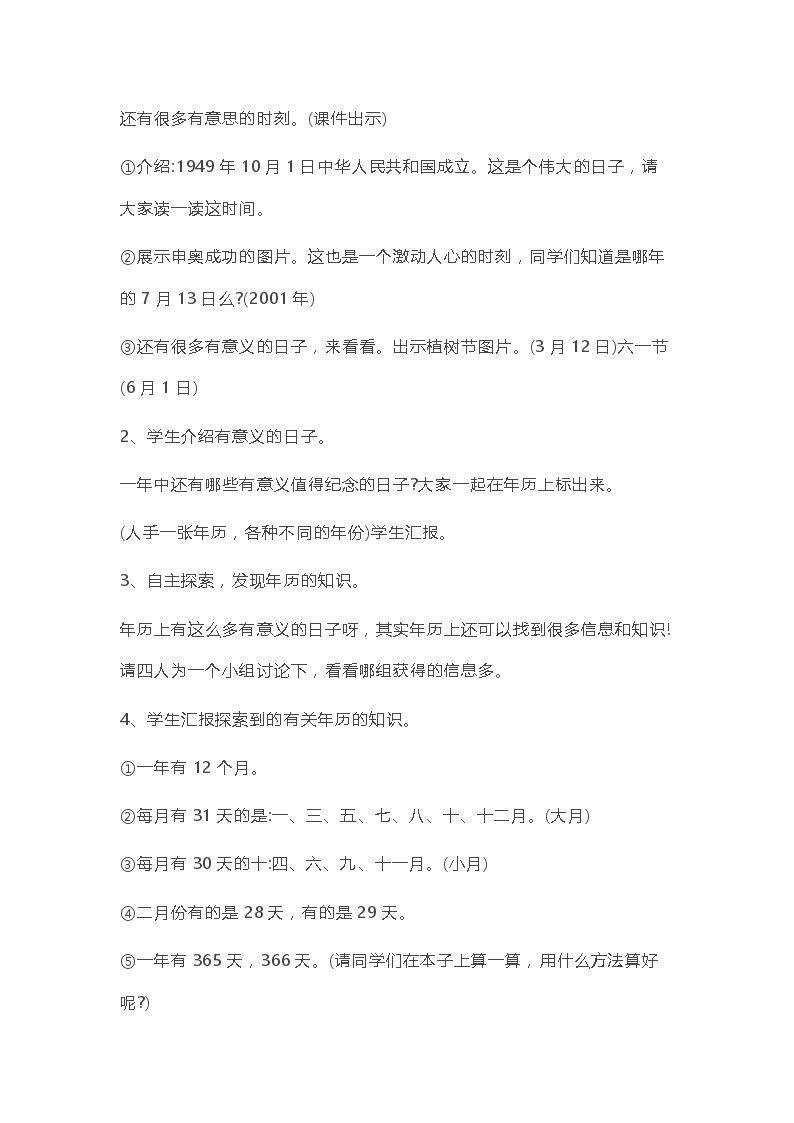 还有很多有意思的时刻。(课件出示)

①介绍:1949年10月1日中华人民共和国成立。这是个伟大的日子，请大家读一读这时间。

②展示申奥成功的图片。这也是一个激动人心的时刻，同学们知道是哪年的7月13日么?(2001年)

③还有很多有意义的日子，来看看。出示植树节图片。(3月12日)六一节(6月1日)

2、学生介绍有意义的日子。

一年中还有哪些有意义值得纪念的日子?大家一起在年历上标出来。

(人手一张年历，各种不同的年份)学生汇报。

3、自主探索，发现年历的知识。

年历上有这么多有意义的日子呀，其实年历上还可以找到很多信息和知识!请四人为一个小组讨论下，看看哪组获得的信息多。

4、学生汇报探索到的有关年历的知识。

①一年有12个月。

②每月有31天的是:一、三、五、七、八、十、十二月。(大月)

③每月有30天的十:四、六、九、十一月。(小月)

④二月份有的是28天，有的是29天。

⑤一年有365天，366天。(请同学们在本子上算一算，用什么方法算好呢?)